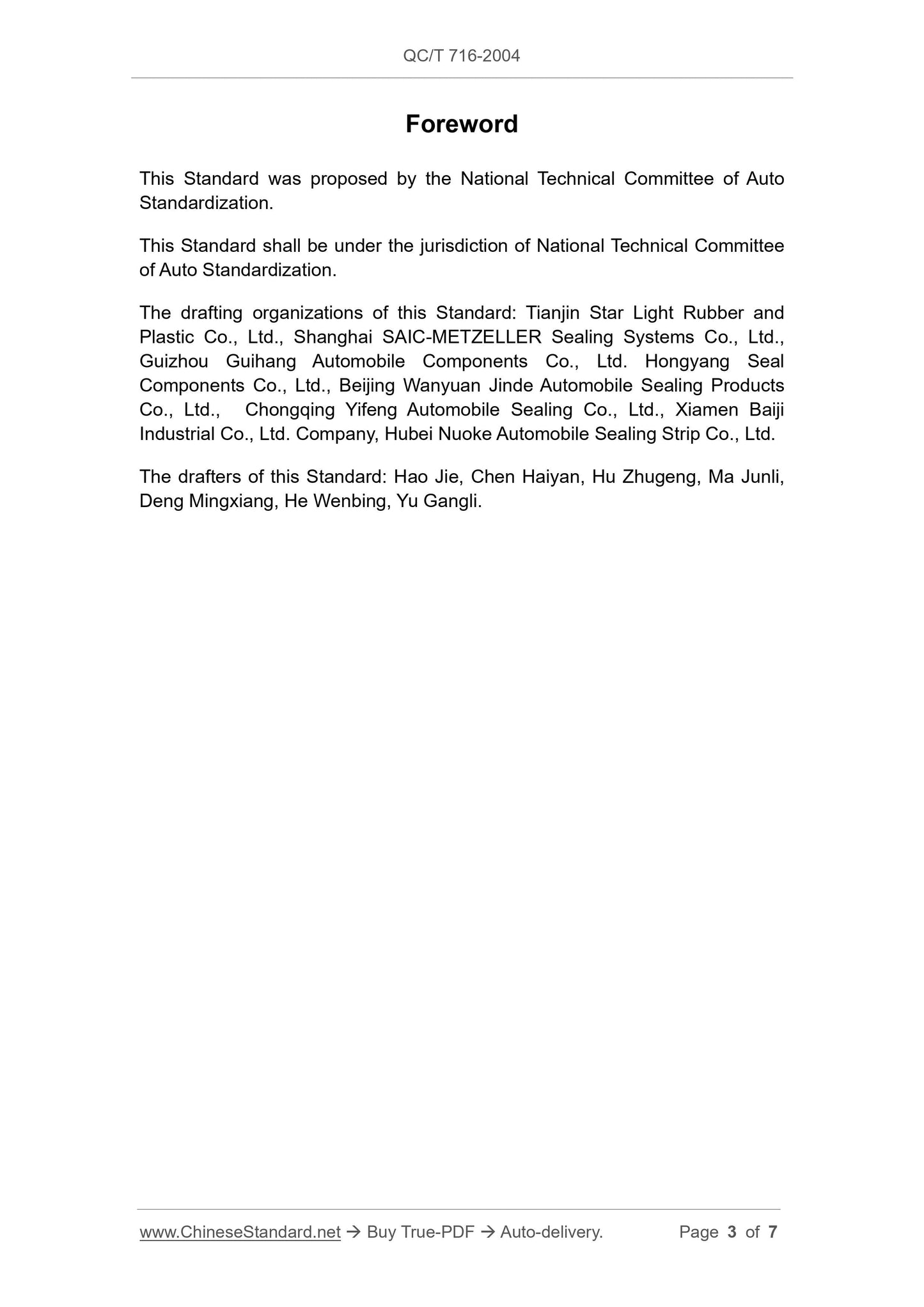 QC/T 716-2004

Foreword

This Standard was proposed by the National Technical Committee of Auto Standardization.

This Standard shall be under the jurisdiction of National Technical Committee of Auto Standardization.

The drafting organizations of this Standard: Tianjin Star Light Rubber and Plastic Co., Ltd., Shanghai SAIC-METZELLER Sealing Systems Co., Ltd., Guizhou Guihang Automobile Components Co., Ltd. Hongyang Seal Components Co., Ltd., Beijing Wanyuan Jinde Automobile Sealing Products Co., Ltd., Chongqing Yifeng Automobile Sealing Co., Ltd., Xiamen Baiji Industrial Co., Ltd. Company, Hubei Nuoke Automobile Sealing Strip Co., Ltd.

The drafters of this Standard: Hao Jie, Chen Haiyan, Hu Zhugeng, Ma Junli, Deng Mingxiang, He Wenbing, Yu Gangli.

www.ChineseStandard.net → Buy True-PDF → Auto-delivery. Page 3 of 7